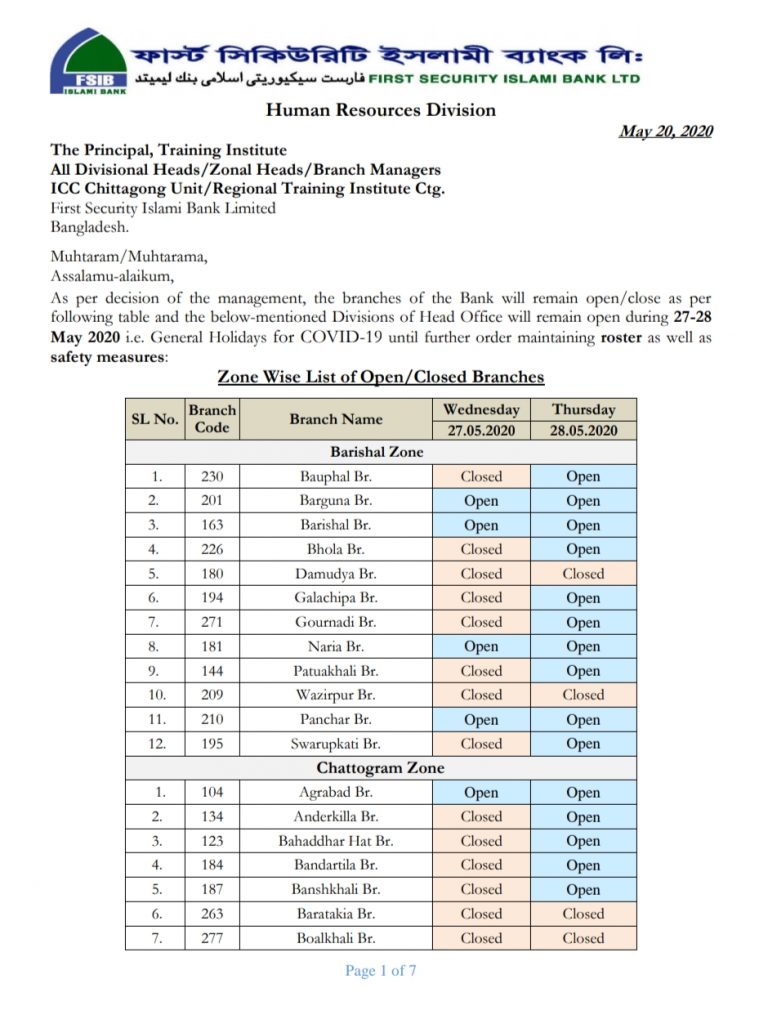 FSIB
ISLAMI BANK

ফার্স্ট সিকিউরিটি ইসলামী ব্যাংক লিঃ
فارست سيكيوريتى اسلامى بنك ليميتد FIRST SECURITY ISLAMI BANK LTD

Human Resources Division

May 20, 2020

The Principal, Training Institute
All Divisional Heads/Zonal Heads/Branch Managers
ICC Chittagong Unit/Regional Training Institute Ctg.
First Security Islami Bank Limited
Bangladesh.

Muhtaram/Muhtarama,
Assalamu-alaikum,

As per decision of the management, the branches of the Bank will remain open/close as per following table and the below-mentioned Divisions of Head Office will remain open during 27-28 May 2020 i.e. General Holidays for COVID-19 until further order maintaining roster as well as safety measures:

Zone Wise List of Open/Closed Branches

| SL No. | Branch Code | Branch Name | Wednesday 27.05.2020 | Thursday 28.05.2020 |
|---|---|---|---|---|
| Barishal Zone | | | | |
| 1. | 230 | Bauphal Br. | Closed | Open |
| 2. | 201 | Barguna Br. | Open | Open |
| 3. | 163 | Barishal Br. | Open | Open |
| 4. | 226 | Bhola Br. | Closed | Open |
| 5. | 180 | Damudya Br. | Closed | Closed |
| 6. | 194 | Galachipa Br. | Closed | Open |
| 7. | 271 | Gournadi Br. | Closed | Open |
| 8. | 181 | Naria Br. | Open | Open |
| 9. | 144 | Patuakhali Br. | Closed | Open |
| 10. | 209 | Wazirpur Br. | Closed | Closed |
| 11. | 210 | Panchar Br. | Open | Open |
| 12. | 195 | Swarupkati Br. | Closed | Open |
| Chattogram Zone | | | | |
| 1. | 104 | Agrabad Br. | Open | Open |
| 2. | 134 | Anderkilla Br. | Closed | Open |
| 3. | 123 | Bahaddhar Hat Br. | Closed | Open |
| 4. | 184 | Bandartila Br. | Closed | Open |
| 5. | 187 | Banshkhali Br. | Closed | Open |
| 6. | 263 | Baratakia Br. | Closed | Closed |
| 7. | 277 | Boalkhali Br. | Closed | Closed |

Page 1 of 7